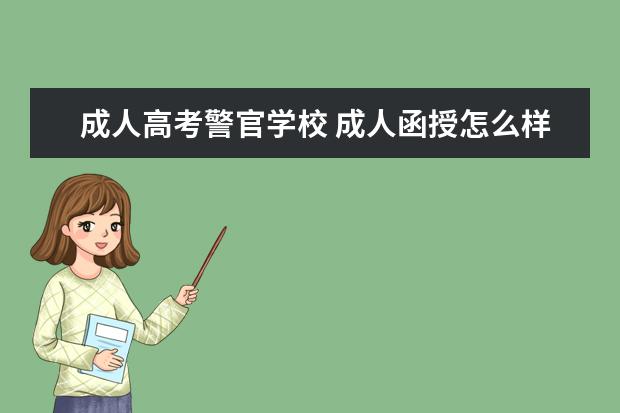 成人高考警官学校 成人函授怎么样